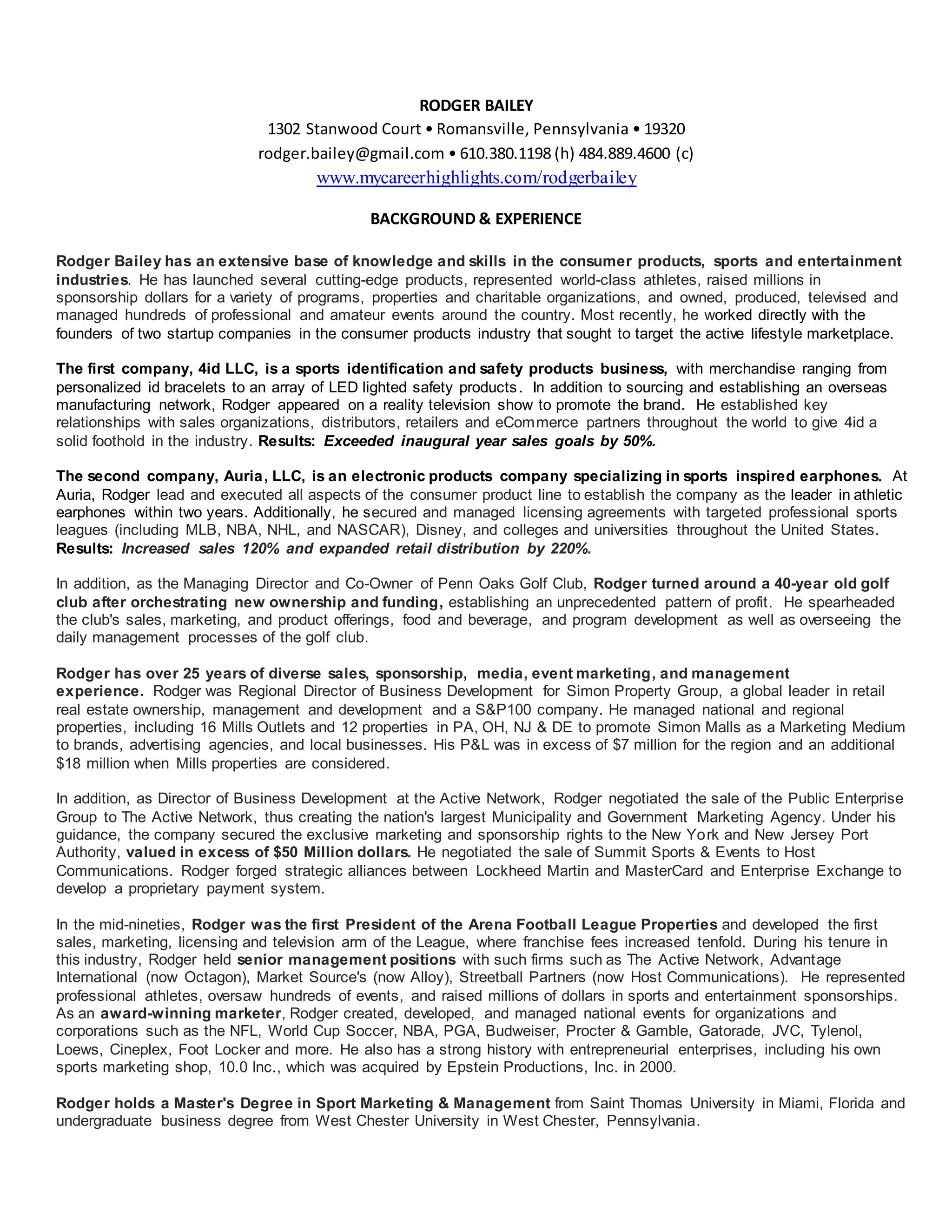 RODGER BAILEY
1302 Stanwood Court • Romansville, Pennsylvania • 19320
rodger.bailey@gmail.com • 610.380.1198 (h) 484.889.4600 (c)
www.mycareerhighlights.com/rodgerbailey

BACKGROUND & EXPERIENCE

Rodger Bailey has an extensive base of knowledge and skills in the consumer products, sports and entertainment industries. He has launched several cutting-edge products, represented world-class athletes, raised millions in sponsorship dollars for a variety of programs, properties and charitable organizations, and owned, produced, televised and managed hundreds of professional and amateur events around the country. Most recently, he worked directly with the founders of two startup companies in the consumer products industry that sought to target the active lifestyle marketplace.

The first company, 4id LLC, is a sports identification and safety products business, with merchandise ranging from personalized id bracelets to an array of LED lighted safety products. In addition to sourcing and establishing an overseas manufacturing network, Rodger appeared on a reality television show to promote the brand. He established key relationships with sales organizations, distributors, retailers and eCommerce partners throughout the world to give 4id a solid foothold in the industry. Results: Exceeded inaugural year sales goals by 50%.

The second company, Auria, LLC, is an electronic products company specializing in sports inspired earphones. At Auria, Rodger lead and executed all aspects of the consumer product line to establish the company as the leader in athletic earphones within two years. Additionally, he secured and managed licensing agreements with targeted professional sports leagues (including MLB, NBA, NHL, and NASCAR), Disney, and colleges and universities throughout the United States. Results: Increased sales 120% and expanded retail distribution by 220%.

In addition, as the Managing Director and Co-Owner of Penn Oaks Golf Club, Rodger turned around a 40-year old golf club after orchestrating new ownership and funding, establishing an unprecedented pattern of profit. He spearheaded the club's sales, marketing, and product offerings, food and beverage, and program development as well as overseeing the daily management processes of the golf club.

Rodger has over 25 years of diverse sales, sponsorship, media, event marketing, and management experience. Rodger was Regional Director of Business Development for Simon Property Group, a global leader in retail real estate ownership, management and development and a S&P100 company. He managed national and regional properties, including 16 Mills Outlets and 12 properties in PA, OH, NJ & DE to promote Simon Malls as a Marketing Medium to brands, advertising agencies, and local businesses. His P&L was in excess of $7 million for the region and an additional $18 million when Mills properties are considered.

In addition, as Director of Business Development at the Active Network, Rodger negotiated the sale of the Public Enterprise Group to The Active Network, thus creating the nation's largest Municipality and Government Marketing Agency. Under his guidance, the company secured the exclusive marketing and sponsorship rights to the New York and New Jersey Port Authority, valued in excess of $50 Million dollars. He negotiated the sale of Summit Sports & Events to Host Communications. Rodger forged strategic alliances between Lockheed Martin and MasterCard and Enterprise Exchange to develop a proprietary payment system.

In the mid-nineties, Rodger was the first President of the Arena Football League Properties and developed the first sales, marketing, licensing and television arm of the League, where franchise fees increased tenfold. During his tenure in this industry, Rodger held senior management positions with such firms such as The Active Network, Advantage International (now Octagon), Market Source's (now Alloy), Streetball Partners (now Host Communications). He represented professional athletes, oversaw hundreds of events, and raised millions of dollars in sports and entertainment sponsorships. As an award-winning marketer, Rodger created, developed, and managed national events for organizations and corporations such as the NFL, World Cup Soccer, NBA, PGA, Budweiser, Procter & Gamble, Gatorade, JVC, Tylenol, Loews, Cineplex, Foot Locker and more. He also has a strong history with entrepreneurial enterprises, including his own sports marketing shop, 10.0 Inc., which was acquired by Epstein Productions, Inc. in 2000.

Rodger holds a Master's Degree in Sport Marketing & Management from Saint Thomas University in Miami, Florida and undergraduate business degree from West Chester University in West Chester, Pennsylvania.